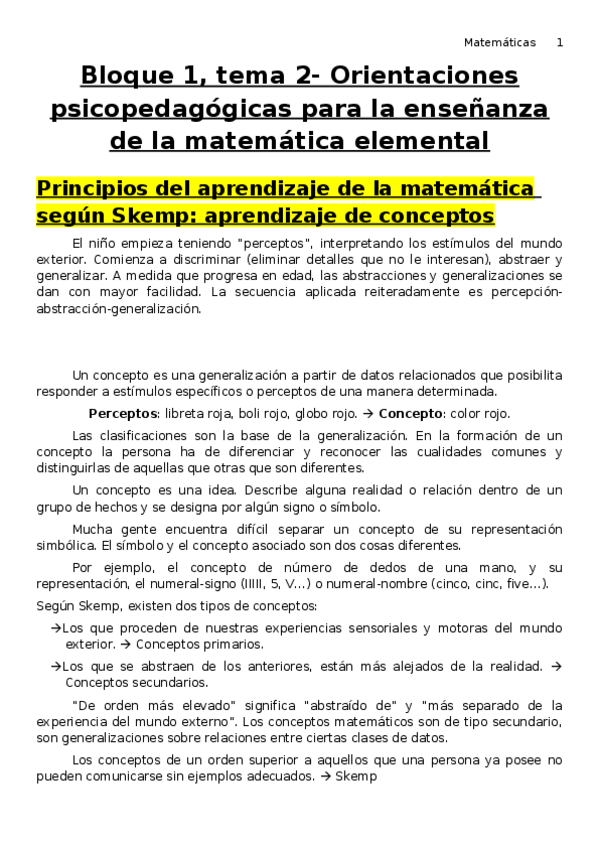 Matemáticas 1

Bloque 1, tema 2- Orientaciones psicopedagógicas para la enseñanza de la matemática elemental

Principios del aprendizaje de la matemática según Skemp: aprendizaje de conceptos

El niño empieza teniendo "perceptos", interpretando los estímulos del mundo exterior. Comienza a discriminar (eliminar detalles que no le interesan), abstraer y generalizar. A medida que progresa en edad, las abstracciones y generalizaciones se dan con mayor facilidad. La secuencia aplicada reiteradamente es percepción-abstracción-generalización.

Un concepto es una generalización a partir de datos relacionados que posibilita responder a estímulos específicos o perceptos de una manera determinada.

Perceptos: libreta roja, boli rojo, globo rojo. → Concepto: color rojo.

Las clasificaciones son la base de la generalización. En la formación de un concepto la persona ha de diferenciar y reconocer las cualidades comunes y distinguirlas de aquellas que otras que son diferentes.

Un concepto es una idea. Describe alguna realidad o relación dentro de un grupo de hechos y se designa por algún signo o símbolo.

Mucha gente encuentra difícil separar un concepto de su representación simbólica. El símbolo y el concepto asociado son dos cosas diferentes.

Por ejemplo, el concepto de número de dedos de una mano, y su representación, el numeral-signo (IIIII, 5, V...) o numeral-nombre (cinco, cinc, five...).

Según Skemp, existen dos tipos de conceptos:

→Los que proceden de nuestras experiencias sensoriales y motoras del mundo exterior. → Conceptos primarios.

→Los que se abstraen de los anteriores, están más alejados de la realidad. → Conceptos secundarios.

"De orden más elevado" significa "abstraído de" y "más separado de la experiencia del mundo externo". Los conceptos matemáticos son de tipo secundario, son generalizaciones sobre relaciones entre ciertas clases de datos.

Los conceptos de un orden superior a aquellos que una persona ya posee no pueden comunicarse sin ejemplos adecuados. → Skemp